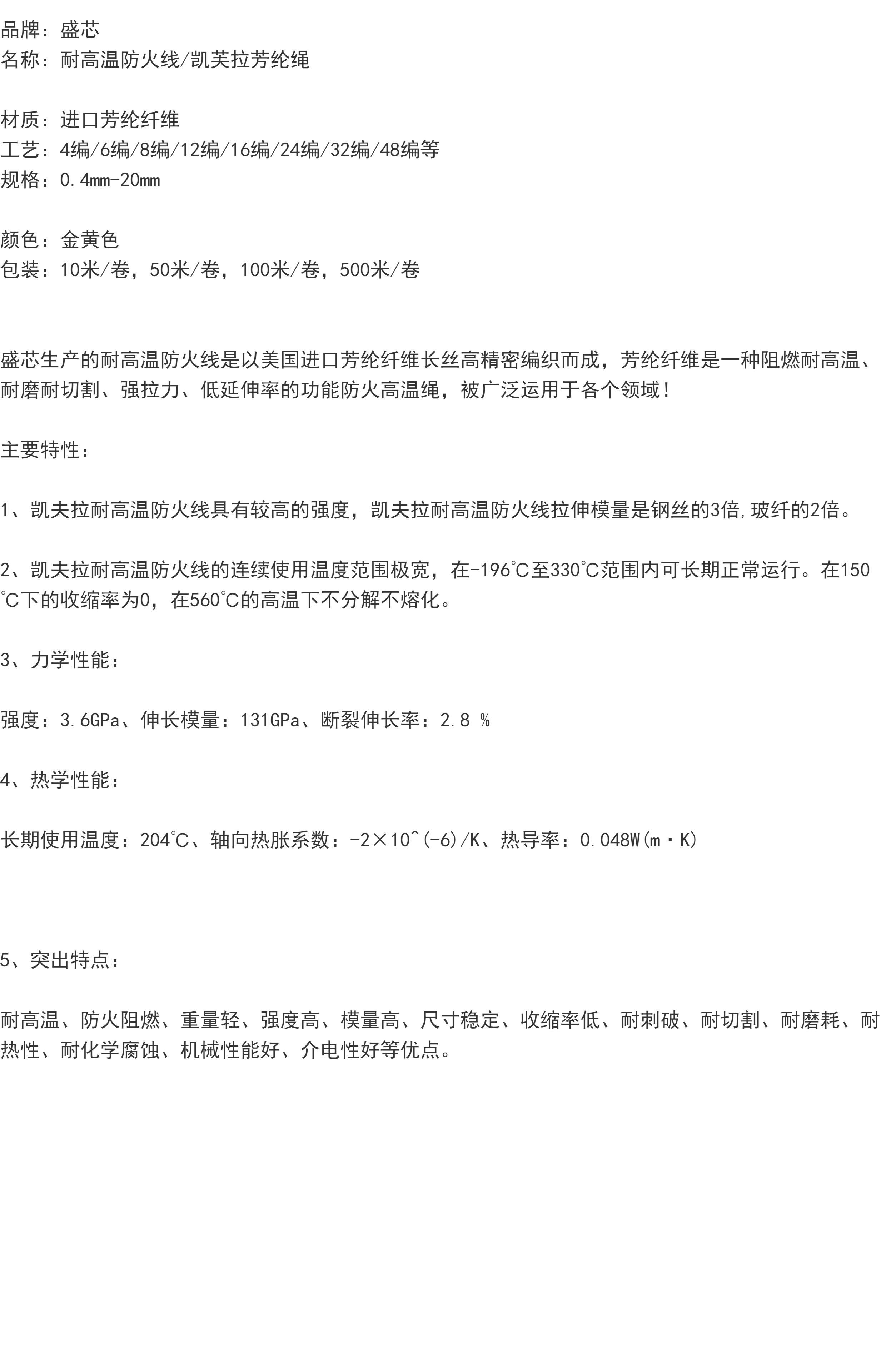 品牌：盛芯
名称：耐高温防火线/凯芙拉芳纶绳

材质：进口芳纶纤维
工艺：4编/6编/8编/12编/16编/24编/32编/48编等
规格：0.4mm-20mm

颜色：金黄色
包装：10米/卷，50米/卷，100米/卷，500米/卷

盛芯生产的耐高温防火线是以美国进口芳纶纤维长丝高精密编织而成，芳纶纤维是一种阻燃耐高温、耐磨耐切割、强拉力、低延伸率的功能防火高温绳，被广泛运用于各个领域！

主要特性：

1、凯夫拉耐高温防火线具有较高的强度，凯夫拉耐高温防火线拉伸模量是钢丝的3倍,玻纤的2倍。

2、凯夫拉耐高温防火线的连续使用温度范围极宽，在-196℃至330℃范围内可长期正常运行。在150℃下的收缩率为0，在560℃的高温下不分解不熔化。

3、力学性能：

强度：3.6GPa、伸长模量：131GPa、断裂伸长率：2.8 %

4、热学性能：

长期使用温度：204℃、轴向热胀系数：-2×10^(-6)/K、热导率：0.048W(m·K)

5、突出特点：

耐高温、防火阻燃、重量轻、强度高、模量高、尺寸稳定、收缩率低、耐刺破、耐切割、耐磨耗、耐热性、耐化学腐蚀、机械性能好、介电性好等优点。